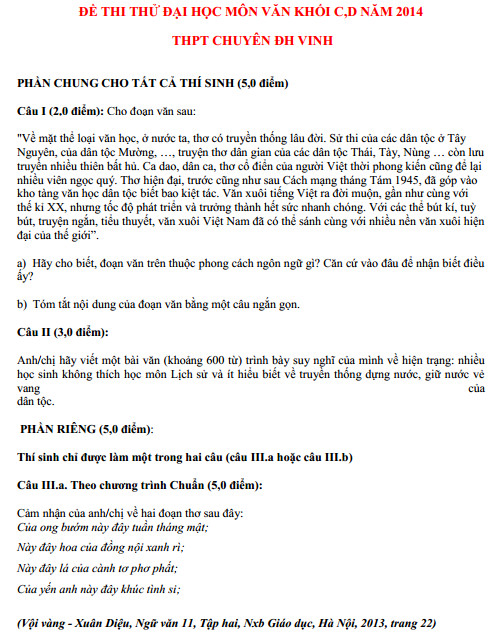 ĐỀ THI THỬ ĐẠI HỌC MÔN VĂN KHỐI C,D NĂM 2014

THPT CHUYÊN ĐH VINH

PHẦN CHUNG CHO TẤT CẢ THÍ SINH (5,0 điểm)

Câu I (2,0 điểm): Cho đoạn văn sau:

"Về mặt thể loại văn học, ở nước ta, thơ có truyền thống lâu đời. Sử thi của các dân tộc ở Tây Nguyên, của dân tộc Mường, …, truyện thơ dân gian của các dân tộc Thái, Tày, Nùng … còn lưu truyền nhiều thiên bất hủ. Ca dao, dân ca, thơ cổ điển của người Việt thời phong kiến cũng để lại nhiều viên ngọc quý. Thơ hiện đại, trước cũng như sau Cách mạng tháng Tám 1945, đã góp vào kho tàng văn học dân tộc biết bao kiệt tác. Văn xuôi tiếng Việt ra đời muộn, gần như cùng với thế kỉ XX, nhưng tốc độ phát triển và trưởng thành hết sức nhanh chóng. Với các thể bút kí, tuỳ bút, truyện ngắn, tiểu thuyết, văn xuôi Việt Nam đã có thể sánh cùng với nhiều nền văn xuôi hiện đại của thế giới".

a) Hãy cho biết, đoạn văn trên thuộc phong cách ngôn ngữ gì? Căn cứ vào đâu để nhận biết điều ấy?

b) Tóm tắt nội dung của đoạn văn bằng một câu ngắn gọn.

Câu II (3,0 điểm):

Anh/chị hãy viết một bài văn (khoảng 600 từ) trình bày suy nghĩ của mình về hiện trạng: nhiều học sinh không thích học môn Lịch sử và ít hiểu biết về truyền thống dựng nước, giữ nước vẻ vang của dân tộc.

PHẦN RIÊNG (5,0 điểm):

Thí sinh chỉ được làm một trong hai câu (câu III.a hoặc câu III.b)

Câu III.a. Theo chương trình Chuẩn (5,0 điểm):

Cảm nhận của anh/chị về hai đoạn thơ sau đây:
Của ong bướm này đây tuần tháng mật;
Này đây hoa của đồng nội xanh rì;
Này đây lá của cành tơ phơ phất;
Của yến anh này đây khúc tình si;

(Vội vàng - Xuân Diệu, Ngữ văn 11, Tập hai, Nxb Giáo dục, Hà Nội, 2013, trang 22)